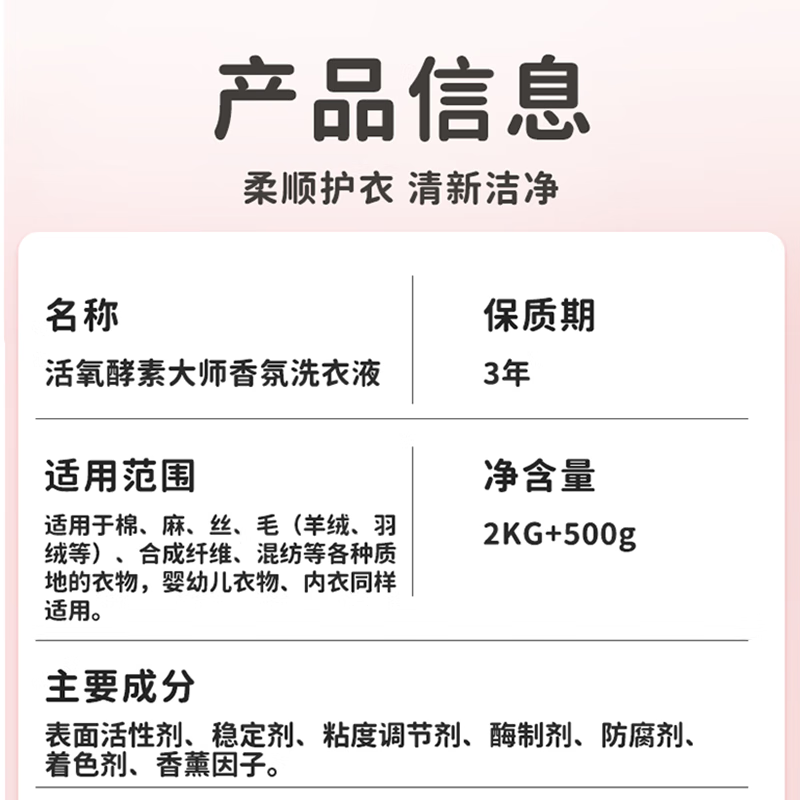 产品信息

柔顺护衣 清新洁净

名称

活氧酵素大师香氛洗衣液

保质期

3年

适用范围

适用于棉、麻、丝、毛（羊绒、羽绒等）、合成纤维、混纺等各种质地的衣物，婴幼儿衣物、内衣同样适用。

净含量

2KG+500g

主要成分

表面活性剂、稳定剂、粘度调节剂、酶制剂、防腐剂、着色剂、香薰因子。